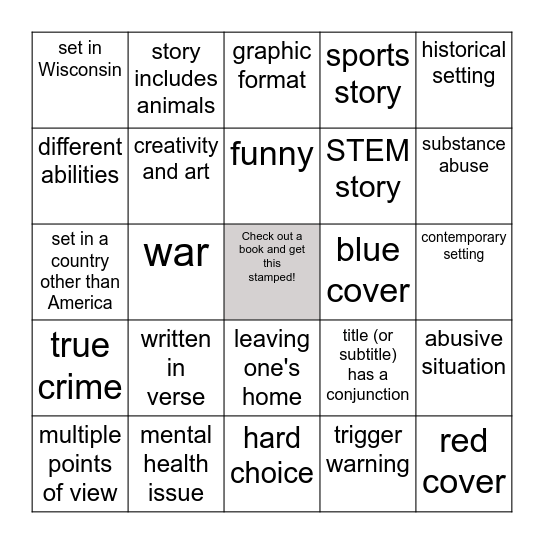 | set in Wisconsin | story includes animals | graphic format | sports story | historical setting |
|---|---|---|---|---|
| different abilities | creativity and art | funny | STEM story | substance abuse |
| set in a country other than America | war | Check out a book and get this stamped! | blue cover | contemporary setting |
| true crime | written in verse | leaving one's home | title (or subtitle) has a conjunction | abusive situation |
| multiple points of view | mental health issue | hard choice | trigger warning | red cover |